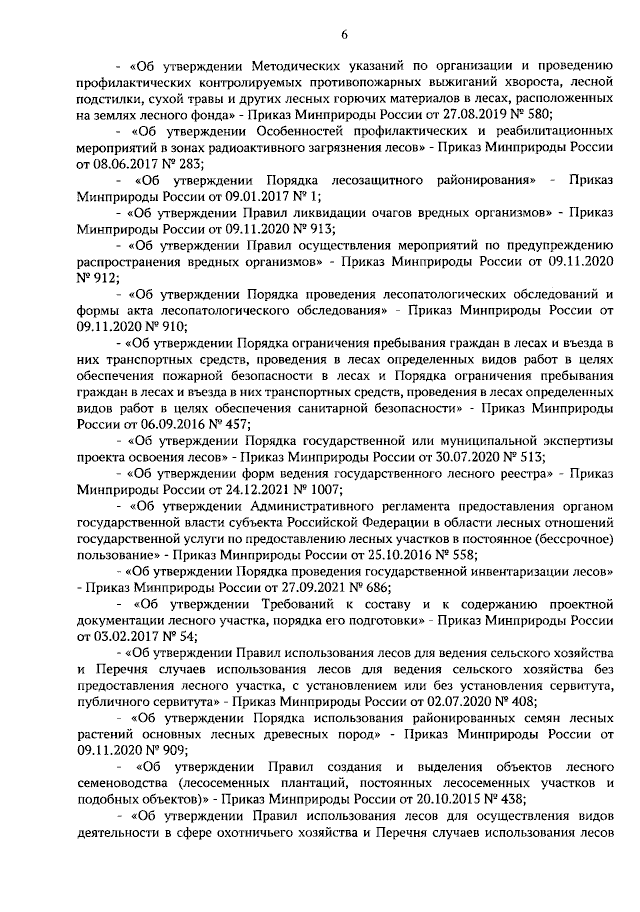 6

- «Об утверждении Методических указаний по организации и проведению профилактических контролируемых противопожарных выжиганий хвороста, лесной подстилки, сухой травы и других лесных горючих материалов в лесах, расположенных на землях лесного фонда» - Приказ Минприроды России от 27.08.2019 № 580;

- «Об утверждении Особенностей профилактических и реабилитационных мероприятий в зонах радиоактивного загрязнения лесов» - Приказ Минприроды России от 08.06.2017 № 283;

- «Об утверждении Порядка лесозащитного районирования» - Приказ Минприроды России от 09.01.2017 № 1;

- «Об утверждении Правил ликвидации очагов вредных организмов» - Приказ Минприроды России от 09.11.2020 № 913;

- «Об утверждении Правил осуществления мероприятий по предупреждению распространения вредных организмов» - Приказ Минприроды России от 09.11.2020 № 912;

- «Об утверждении Порядка проведения лесопатологических обследований и формы акта лесопатологического обследования» - Приказ Минприроды России от 09.11.2020 № 910;

- «Об утверждении Порядка ограничения пребывания граждан в лесах и въезда в них транспортных средств, проведения в лесах определенных видов работ в целях обеспечения пожарной безопасности в лесах и Порядка ограничения пребывания граждан в лесах и въезда в них транспортных средств, проведения в лесах определенных видов работ в целях обеспечения санитарной безопасности» - Приказ Минприроды России от 06.09.2016 № 457;

- «Об утверждении Порядка государственной или муниципальной экспертизы проекта освоения лесов» - Приказ Минприроды России от 30.07.2020 № 513;

- «Об утверждении форм ведения государственного лесного реестра» - Приказ Минприроды России от 24.12.2021 № 1007;

- «Об утверждении Административного регламента предоставления органом государственной власти субъекта Российской Федерации в области лесных отношений государственной услуги по предоставлению лесных участков в постоянное (бессрочное) пользование» - Приказ Минприроды России от 25.10.2016 № 558;

- «Об утверждении Порядка проведения государственной инвентаризации лесов» - Приказ Минприроды России от 27.09.2021 № 686;

- «Об утверждении Требований к составу и к содержанию проектной документации лесного участка, порядка его подготовки» - Приказ Минприроды России от 03.02.2017 № 54;

- «Об утверждении Правил использования лесов для ведения сельского хозяйства и Перечня случаев использования лесов для ведения сельского хозяйства без предоставления лесного участка, с установлением или без установления сервитута, публичного сервитута» - Приказ Минприроды России от 02.07.2020 № 408;

- «Об утверждении Порядка использования районированных семян лесных растений основных лесных древесных пород» - Приказ Минприроды России от 09.11.2020 № 909;

- «Об утверждении Правил создания и выделения объектов лесного семеноводства (лесосеменных плантаций, постоянных лесосеменных участков и подобных объектов)» - Приказ Минприроды России от 20.10.2015 № 438;

- «Об утверждении Правил использования лесов для осуществления видов деятельности в сфере охотничьего хозяйства и Перечня случаев использования лесов